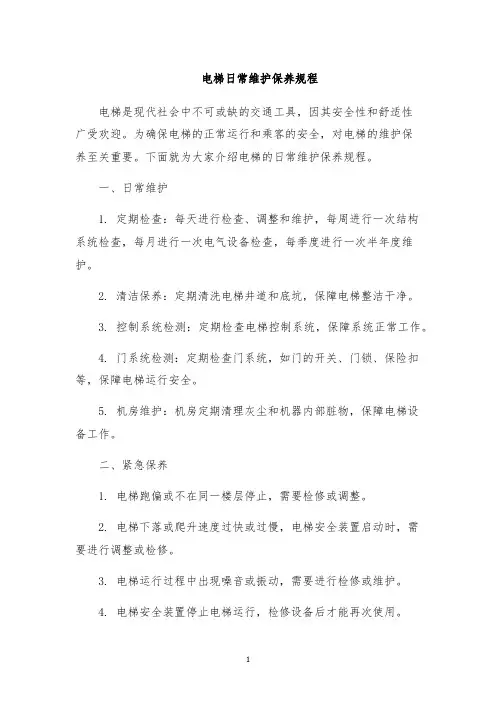 电梯日常维护保养规程

电梯是现代社会中不可或缺的交通工具，因其安全性和舒适性广受欢迎。为确保电梯的正常运行和乘客的安全，对电梯的维护保养至关重要。下面就为大家介绍电梯的日常维护保养规程。

一、日常维护

1. 定期检查：每天进行检查、调整和维护，每周进行一次结构系统检查，每月进行一次电气设备检查，每季度进行一次半年度维护。

2. 清洁保养：定期清洗电梯井道和底坑，保障电梯整洁干净。

3. 控制系统检测：定期检查电梯控制系统，保障系统正常工作。

4. 门系统检测：定期检查门系统，如门的开关、门锁、保险扣等，保障电梯运行安全。

5. 机房维护：机房定期清理灰尘和机器内部脏物，保障电梯设备工作。

二、紧急保养

1. 电梯跑偏或不在同一楼层停止，需要检修或调整。

2. 电梯下落或爬升速度过快或过慢，电梯安全装置启动时，需要进行调整或检修。

3. 电梯运行过程中出现噪音或振动，需要进行检修或维护。

4. 电梯安全装置停止电梯运行，检修设备后才能再次使用。

1